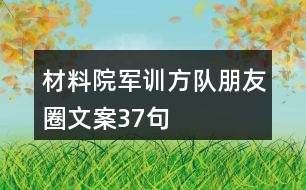 材料院军训方队朋友圈文案37句